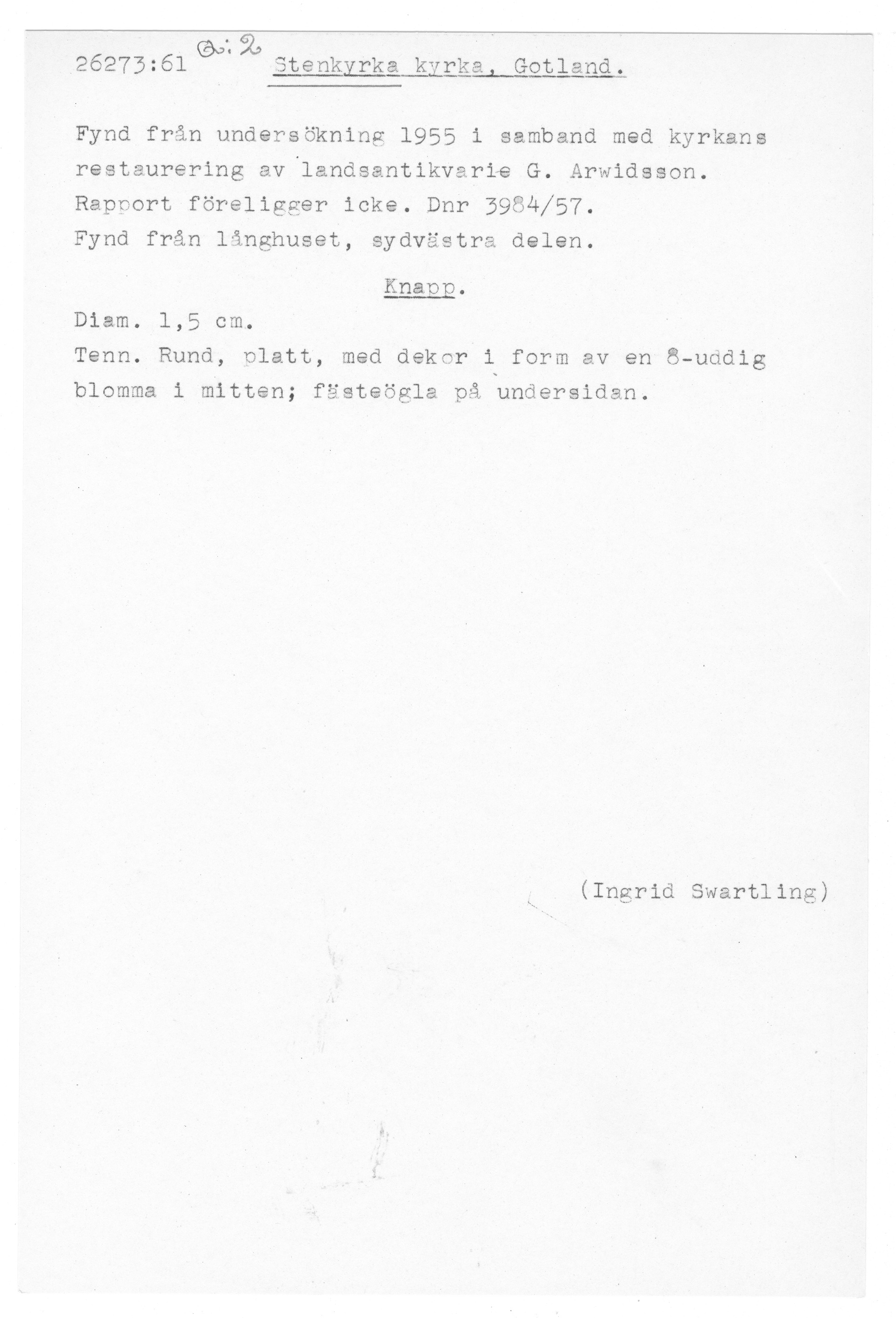 26273:61 Q:2 Stenkyrka kyrka, Gotland.

Fynd från undersökning 1955 i samband med kyrkans restaurering av landsantikvarie G. Arwidsson. Rapport föreligger icke. Dnr 3984/57.
Fynd från långhuset, sydvästra delen.

Knapp.

Diam. 1,5 cm.
Tenn. Rund, platt, med dekor i form av en 8-uddig blomma i mitten; fästeögla på undersidan.

(Ingrid Swartling)